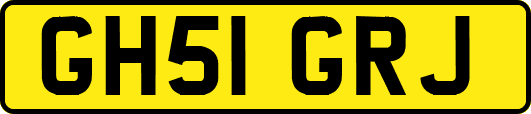 GH51 GRJ